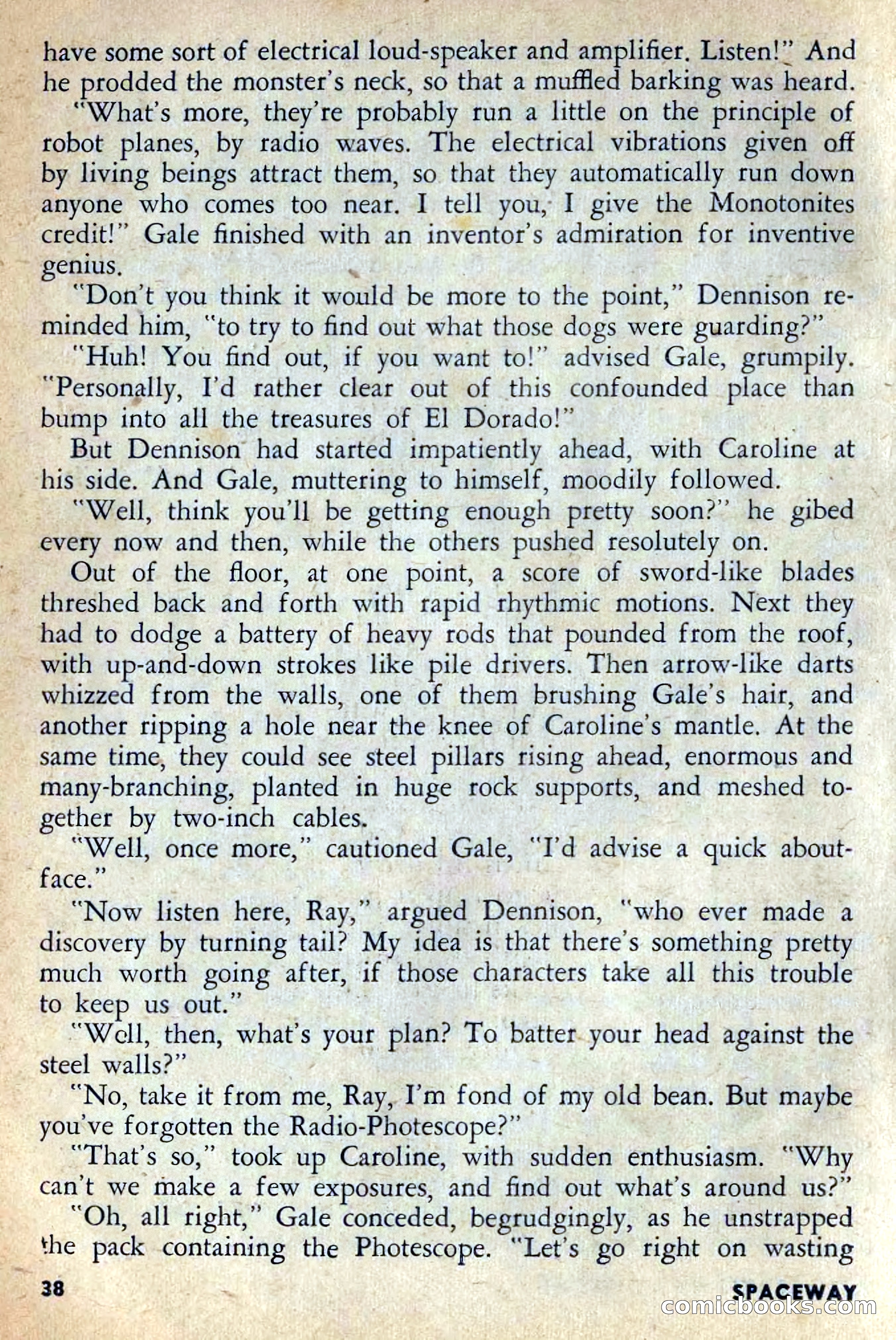 have some sort of electrical loud-speaker and amplifier. Listen!" And he prodded the monster's neck, so that a muffled barking was heard.

"What's more, they're probably run a little on the principle of robot planes, by radio waves. The electrical vibrations given off by living beings attract them, so that they automatically run down anyone who comes too near. I tell you, I give the Monotonites credit!" Gale finished with an inventor's admiration for inventive genius.

"Don't you think it would be more to the point," Dennison reminded him, "to try to find out what those dogs were guarding?"

"Huh! You find out, if you want to!" advised Gale, grumpily. "Personally, I'd rather clear out of this confounded place than bump into all the treasures of El Dorado!"

But Dennison had started impatiently ahead, with Caroline at his side. And Gale, muttering to himself, moodily followed.

"Well, think you'll be getting enough pretty soon?" he gibed every now and then, while the others pushed resolutely on.

Out of the floor, at one point, a score of sword-like blades threshed back and forth with rapid rhythmic motions. Next they had to dodge a battery of heavy rods that pounded from the roof, with up-and-down strokes like pile drivers. Then arrow-like darts whizzed from the walls, one of them brushing Gale's hair, and another ripping a hole near the knee of Caroline's mantle. At the same time, they could see steel pillars rising ahead, enormous and many-branching, planted in huge rock supports, and meshed together by two-inch cables.

"Well, once more," cautioned Gale, "I'd advise a quick about-face."

"Now listen here, Ray," argued Dennison, "who ever made a discovery by turning tail? My idea is that there's something pretty much worth going after, if those characters take all this trouble to keep us out."

"Well, then, what's your plan? To batter your head against the steel walls?"

"No, take it from me, Ray, I'm fond of my old bean. But maybe you've forgotten the Radio-Photescope?"

"That's so," took up Caroline, with sudden enthusiasm. "Why can't we make a few exposures, and find out what's around us?"

"Oh, all right," Gale conceded, begrudgingly, as he unstrapped the pack containing the Photescope. "Let's go right on wasting

38

SPACEWAY

comicbooks.com